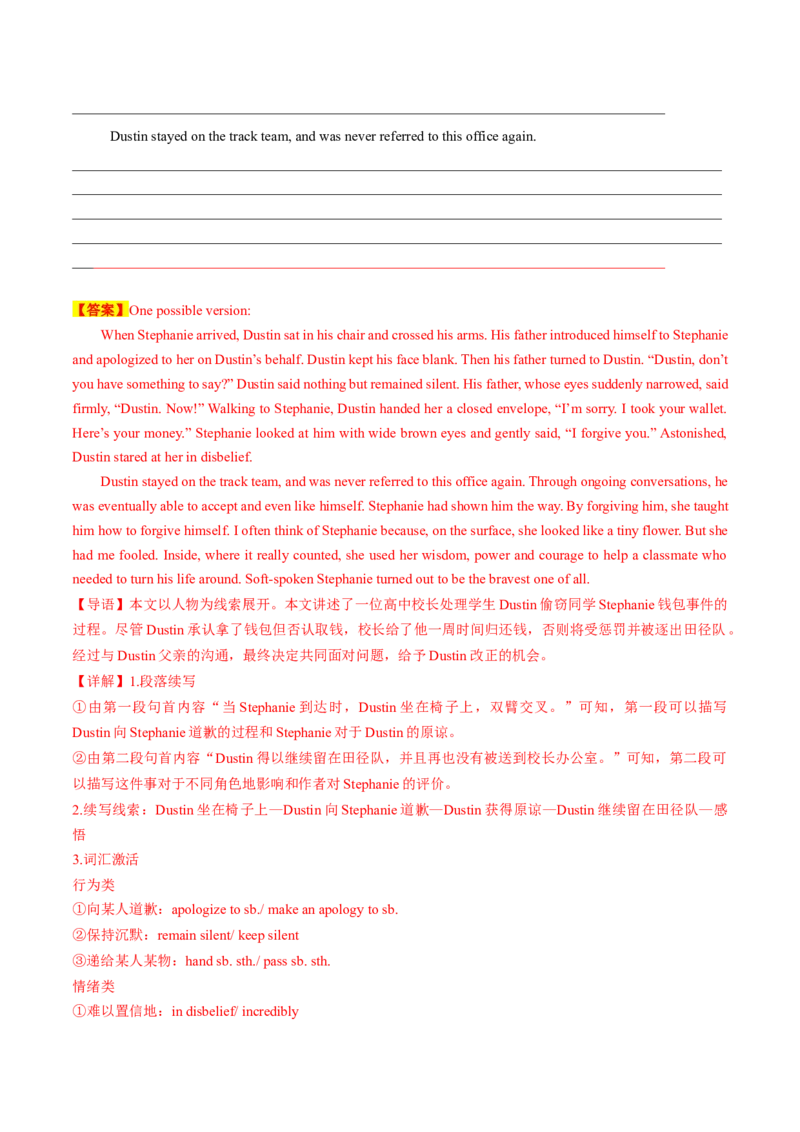 ____

Dustin stayed on the track team, and was never referred to this office again.

____
____
____
____
____

【答案】One possible version:

When Stephanie arrived, Dustin sat in his chair and crossed his arms. His father introduced himself to Stephanie and apologized to her on Dustin's behalf. Dustin kept his face blank. Then his father turned to Dustin. "Dustin, don't you have something to say?" Dustin said nothing but remained silent. His father, whose eyes suddenly narrowed, said firmly, "Dustin. Now!" Walking to Stephanie, Dustin handed her a closed envelope, "I'm sorry. I took your wallet. Here's your money." Stephanie looked at him with wide brown eyes and gently said, "I forgive you." Astonished, Dustin stared at her in disbelief.

Dustin stayed on the track team, and was never referred to this office again. Through ongoing conversations, he was eventually able to accept and even like himself. Stephanie had shown him the way. By forgiving him, she taught him how to forgive himself. I often think of Stephanie because, on the surface, she looked like a tiny flower. But she had me fooled. Inside, where it really counted, she used her wisdom, power and courage to help a classmate who needed to turn his life around. Soft-spoken Stephanie turned out to be the bravest one of all.

【导语】本文以人物为线索展开。本文讲述了一位高中校长处理学生Dustin偷窃同学Stephanie钱包事件的过程。尽管Dustin承认拿了钱包但否认取钱，校长给了他一周时间归还钱，否则将受惩罚并被逐出田径队。经过与Dustin父亲的沟通，最终决定共同面对问题，给予Dustin改正的机会。

【详解】1.段落续写
①由第一段句首内容“当Stephanie到达时，Dustin坐在椅子上，双臂交叉。”可知，第一段可以描写Dustin向Stephanie道歉的过程和Stephanie对于Dustin的原谅。
②由第二段句首内容“Dustin得以继续留在田径队，并且再也没有被送到校长办公室。”可知，第二段可以描写这件事对于不同角色地影响和作者对Stephanie的评价。
2.续写线索：Dustin坐在椅子上—Dustin向Stephanie道歉—Dustin获得原谅—Dustin继续留在田径队—感悟
3.词汇激活
行为类
①向某人道歉：apologize to sb./ make an apology to sb.
②保持沉默：remain silent/ keep silent
③递给某人某物：hand sb. sth./ pass sb. sth.
情绪类
①难以置信地：in disbelief/ incredibly